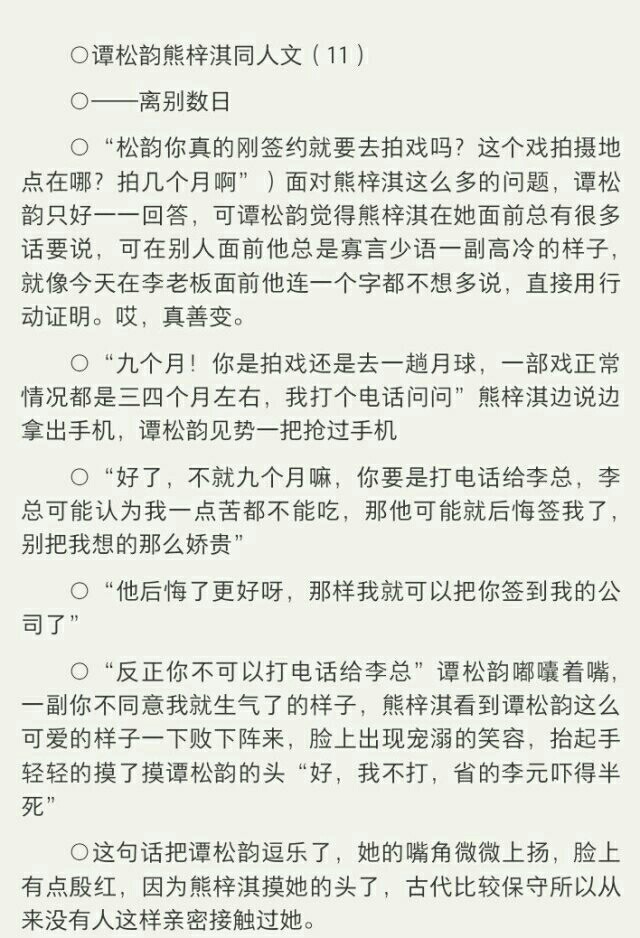 ○谭松韵熊梓淇同人文（11）

○——离别数日

○“松韵你真的刚签约就要去拍戏吗？这个戏拍摄地点在哪？拍几个月啊”）面对熊梓淇这么多的问题，谭松韵只好一一回答，可谭松韵觉得熊梓淇在她面前总有很多话要说，可在别人面前他总是寡言少语一副高冷的样子，就像今天在李老板面前他连一个字都不想多说，直接用行动证明。哎，真善变。

○“九个月！你是拍戏还是去一趟月球，一部戏正常情况都是三四个月左右，我打个电话问问”熊梓淇边说边拿出手机，谭松韵见势一把抢过手机

○“好了，不就九个月嘛，你要是打电话给李总，李总可能认为我一点苦都不能吃，那他可能就后悔签我了，别把我想的那么娇贵”

○“他后悔了更好呀，那样我就可以把你签到我的公司了”

○“反正你不可以打电话给李总”谭松韵嘟囔着嘴，一副你不同意我就生气了的样子，熊梓淇看到谭松韵这么可爱的样子一下败下阵来，脸上出现宠溺的笑容，抬起手轻轻的摸了摸谭松韵的头“好，我不打，省的李元吓得半死”

○这句话把谭松韵逗乐了，她的嘴角微微上扬，脸上有点殷红，因为熊梓淇摸她的头了，古代比较保守所以从来没有人这样亲密接触过她。